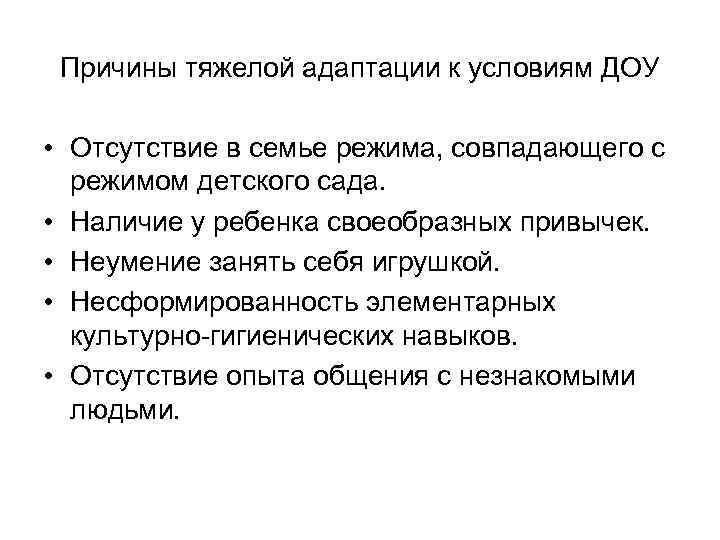 Причины тяжелой адаптации к условиям ДОУ

• Отсутствие в семье режима, совпадающего с режимом детского сада.
• Наличие у ребенка своеобразных привычек.
• Неумение занять себя игрушкой.
• Несформированность элементарных культурно-гигиенических навыков.
• Отсутствие опыта общения с незнакомыми людьми.